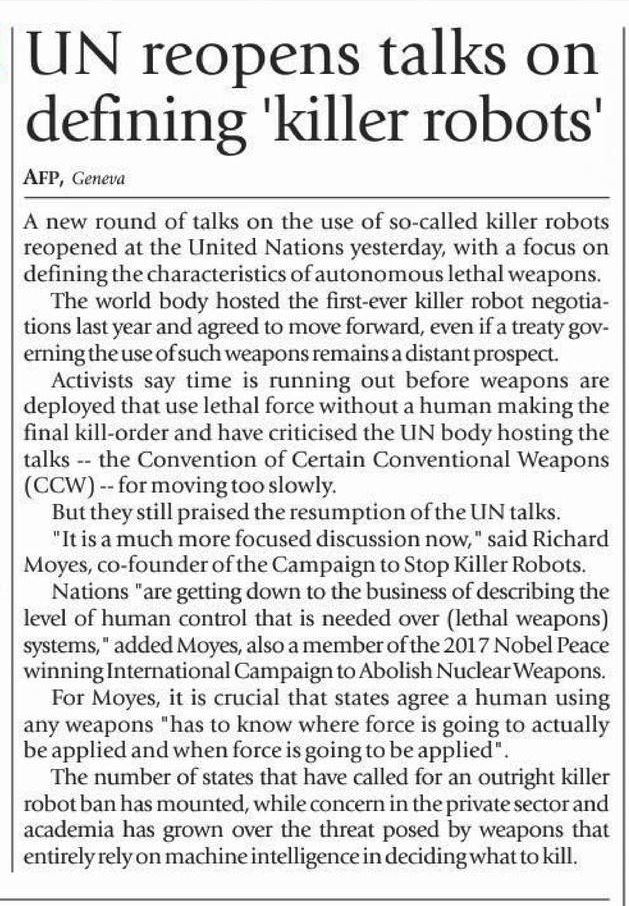 UN reopens talks on defining 'killer robots'

AFP, Geneva

A new round of talks on the use of so-called killer robots reopened at the United Nations yesterday, with a focus on defining the characteristics of autonomous lethal weapons.

The world body hosted the first-ever killer robot negotiations last year and agreed to move forward, even if a treaty governing the use of such weapons remains a distant prospect.

Activists say time is running out before weapons are deployed that use lethal force without a human making the final kill-order and have criticised the UN body hosting the talks -- the Convention of Certain Conventional Weapons (CCW) -- for moving too slowly.

But they still praised the resumption of the UN talks.

"It is a much more focused discussion now," said Richard Moyes, co-founder of the Campaign to Stop Killer Robots.

Nations "are getting down to the business of describing the level of human control that is needed over (lethal weapons) systems," added Moyes, also a member of the 2017 Nobel Peace winning International Campaign to Abolish Nuclear Weapons.

For Moyes, it is crucial that states agree a human using any weapons "has to know where force is going to actually be applied and when force is going to be applied".

The number of states that have called for an outright killer robot ban has mounted, while concern in the private sector and academia has grown over the threat posed by weapons that entirely rely on machine intelligence in deciding what to kill.